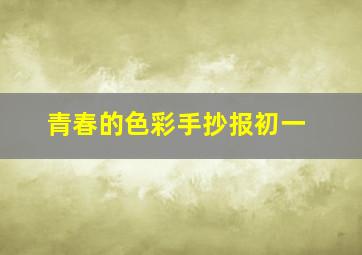 青春的色彩手抄报初一